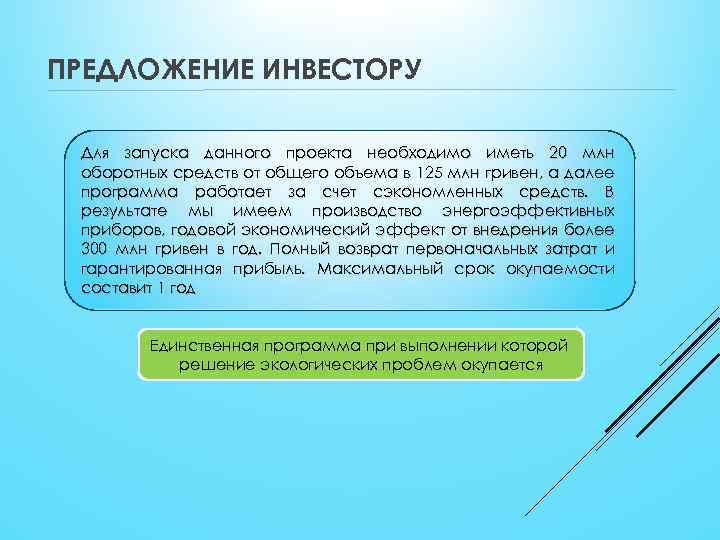 ПРЕДЛОЖЕНИЕ ИНВЕСТОРУ

Для запуска данного проекта необходимо иметь 20 млн оборотных средств от общего объема в 125 млн гривен, а далее программа работает за счет сэкономленных средств. В результате мы имеем производство энергоэффективных приборов, годовой экономический эффект от внедрения более 300 млн гривен в год. Полный возврат первоначальных затрат и гарантированная прибыль. Максимальный срок окупаемости составит 1 год

Единственная программа при выполнении которой решение экологических проблем окупается